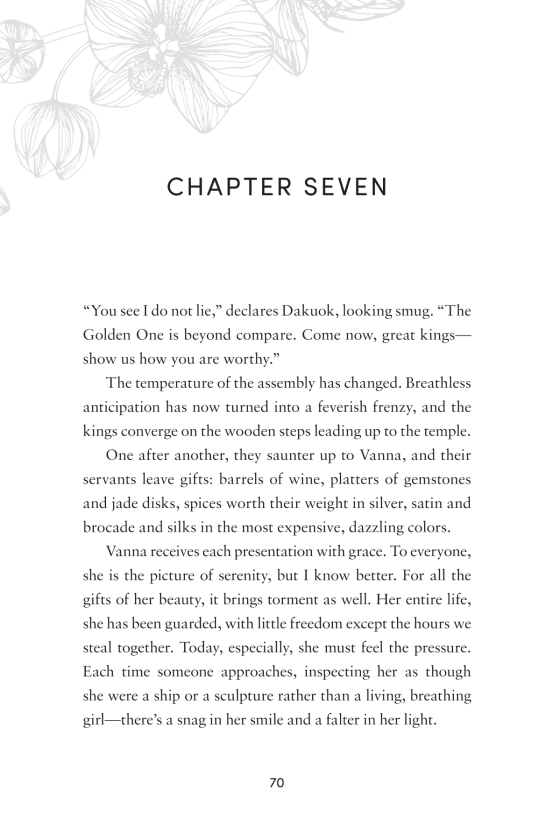 CHAPTER SEVEN

“You see I do not lie,” declares Dakuok, looking smug. “The Golden One is beyond compare. Come now, great kings—show us how you are worthy.”

The temperature of the assembly has changed. Breathless anticipation has now turned into a feverish frenzy, and the kings converge on the wooden steps leading up to the temple.

One after another, they saunter up to Vanna, and their servants leave gifts: barrels of wine, platters of gemstones and jade disks, spices worth their weight in silver, satin and brocade and silks in the most expensive, dazzling colors.

Vanna receives each presentation with grace. To everyone, she is the picture of serenity, but I know better. For all the gifts of her beauty, it brings torment as well. Her entire life, she has been guarded, with little freedom except the hours we steal together. Today, especially, she must feel the pressure. Each time someone approaches, inspecting her as though she were a ship or a sculpture rather than a living, breathing girl—there’s a snag in her smile and a falter in her light.

70